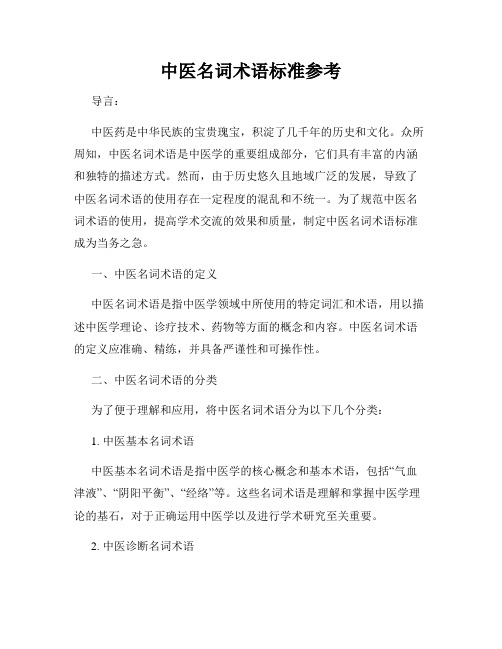 中医名词术语标准参考

导言：

中医药是中华民族的宝贵瑰宝，积淀了几千年的历史和文化。众所周知，中医名词术语是中医学的重要组成部分，它们具有丰富的内涵和独特的描述方式。然而，由于历史悠久且地域广泛的发展，导致了中医名词术语的使用存在一定程度的混乱和不统一。为了规范中医名词术语的使用，提高学术交流的效果和质量，制定中医名词术语标准成为当务之急。

一、中医名词术语的定义

中医名词术语是指中医学领域中所使用的特定词汇和术语，用以描述中医学理论、诊疗技术、药物等方面的概念和内容。中医名词术语的定义应准确、精练，并具备严谨性和可操作性。

二、中医名词术语的分类

为了便于理解和应用，将中医名词术语分为以下几个分类：

1. 中医基本名词术语

中医基本名词术语是指中医学的核心概念和基本术语，包括“气血津液”、“阴阳平衡”、“经络”等。这些名词术语是理解和掌握中医学理论的基石，对于正确运用中医学以及进行学术研究至关重要。

2. 中医诊断名词术语